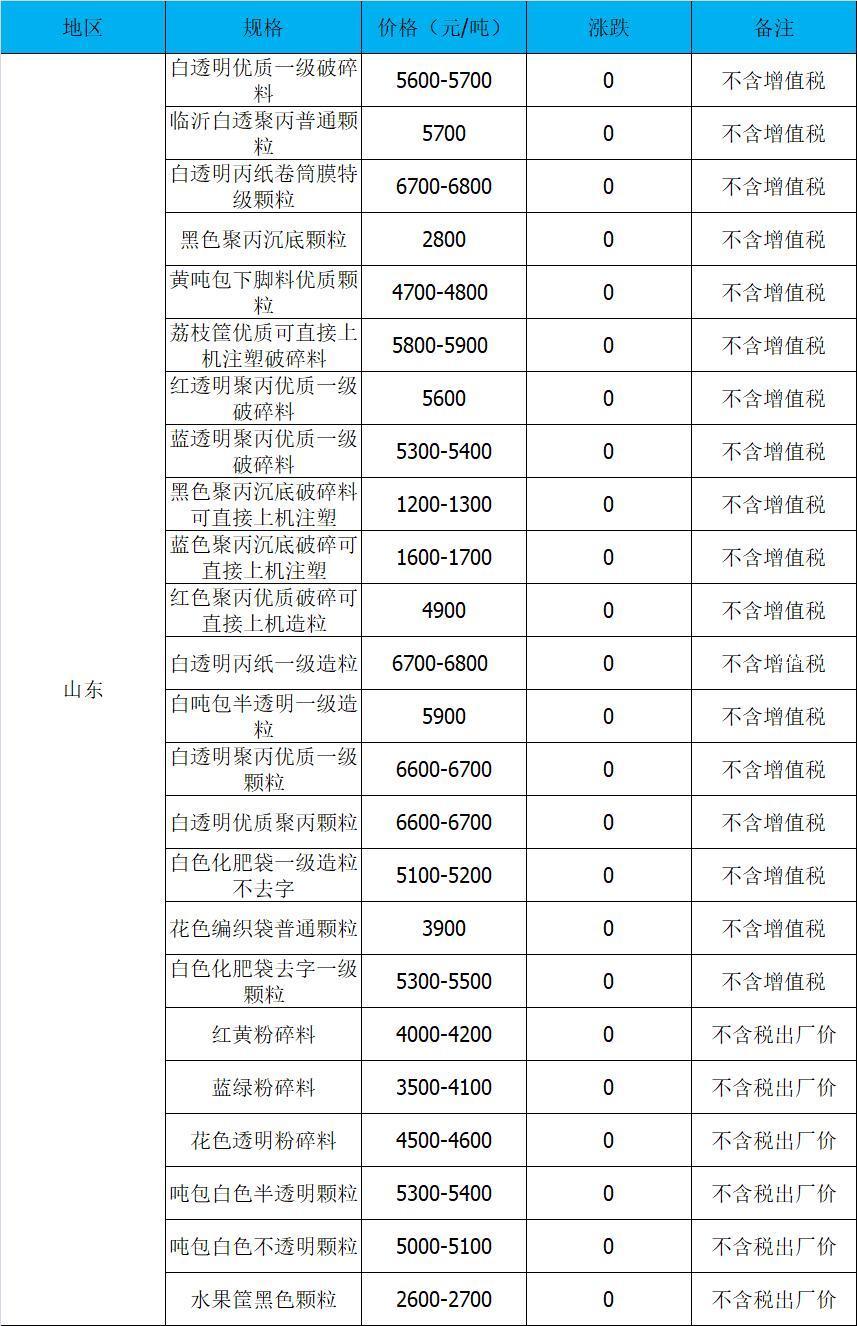 | 地区 | 规格 | 价格（元/吨） | 涨跌 | 备注 |
|---|---|---|---|---|
| 山东 | 白透明优质一级破碎料 | 5600-5700 | 0 | 不含增值税 |
| | 临沂白透聚丙普通颗粒 | 5700 | 0 | 不含增值税 |
| | 白透明丙纸卷筒膜特级颗粒 | 6700-6800 | 0 | 不含增值税 |
| | 黑色聚丙沉底颗粒 | 2800 | 0 | 不含增值税 |
| | 黄吨包下脚料优质颗粒 | 4700-4800 | 0 | 不含增值税 |
| | 荔枝筐优质可直接上机注塑破碎料 | 5800-5900 | 0 | 不含增值税 |
| | 红透明聚丙优质一级破碎料 | 5600 | 0 | 不含增值税 |
| | 蓝透明聚丙优质一级破碎料 | 5300-5400 | 0 | 不含增值税 |
| | 黑色聚丙沉底破碎料可直接上机注塑 | 1200-1300 | 0 | 不含增值税 |
| | 蓝色聚丙沉底破碎可直接上机注塑 | 1600-1700 | 0 | 不含增值税 |
| | 红色聚丙优质破碎可直接上机造粒 | 4900 | 0 | 不含增值税 |
| | 白透明丙纸一级造粒 | 6700-6800 | 0 | 不含增值税 |
| | 白吨包半透明一级造粒 | 5900 | 0 | 不含增值税 |
| | 白透明聚丙优质一级颗粒 | 6600-6700 | 0 | 不含增值税 |
| | 白透明优质聚丙颗粒 | 6600-6700 | 0 | 不含增值税 |
| | 白色化肥袋一级造粒不去字 | 5100-5200 | 0 | 不含增值税 |
| | 花色编织袋普通颗粒 | 3900 | 0 | 不含增值税 |
| | 白色化肥袋去字一级颗粒 | 5300-5500 | 0 | 不含增值税 |
| | 红黄粉碎料 | 4000-4200 | 0 | 不含税出厂价 |
| | 蓝绿粉碎料 | 3500-4100 | 0 | 不含税出厂价 |
| | 花色透明粉碎料 | 4500-4600 | 0 | 不含税出厂价 |
| | 吨包白色半透明颗粒 | 5300-5400 | 0 | 不含税出厂价 |
| | 吨包白色不透明颗粒 | 5000-5100 | 0 | 不含税出厂价 |
| | 水果筐黑色颗粒 | 2600-2700 | 0 | 不含税出厂价 |